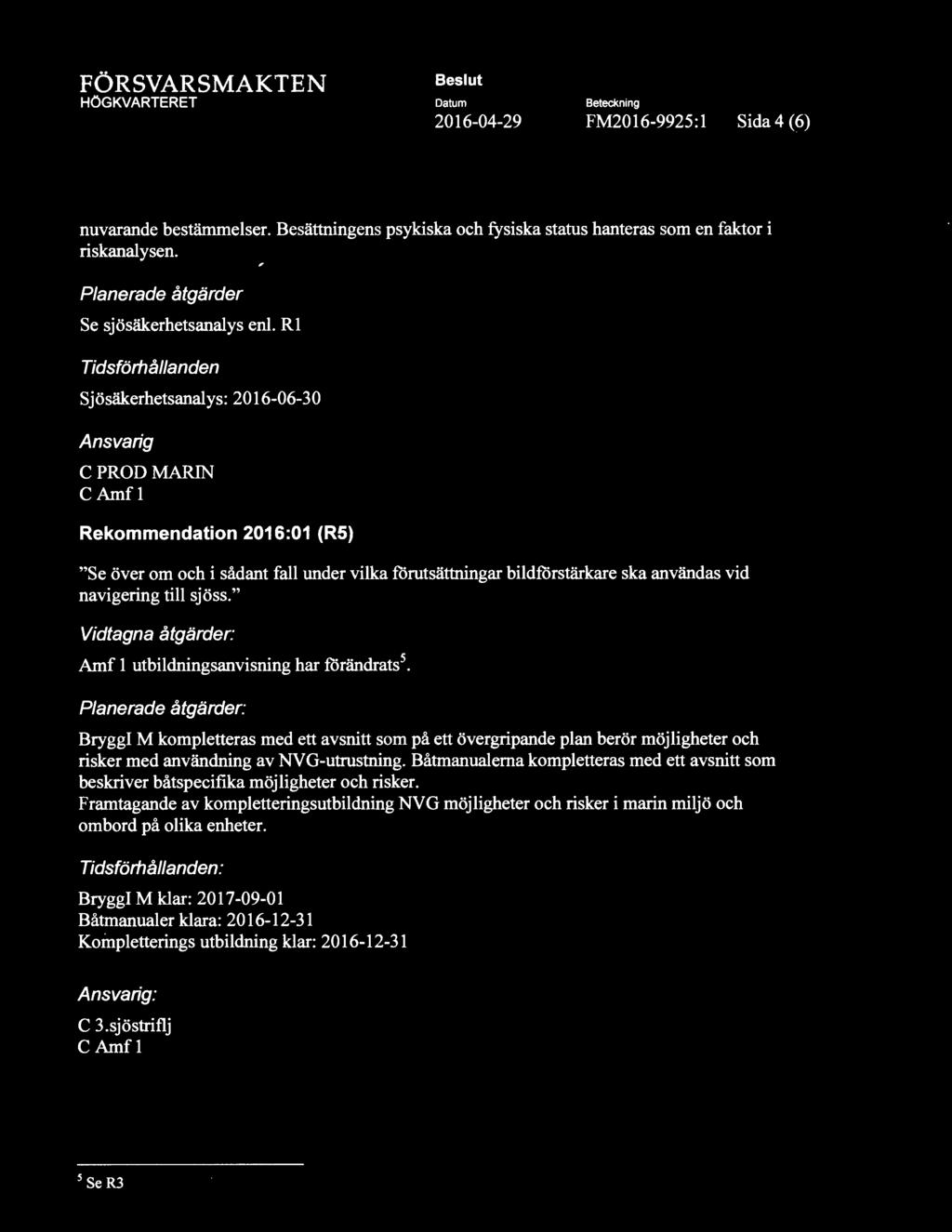 FÖRSVARSMAKTEN
HÖGKVARTERET

Beslut
Datum
2016-04-29

Beteckning
FM2016-9925:1

Sida 4 (6)

nuvarande bestämmelser. Besättningens psykiska och fysiska status hanteras som en faktor i riskanalysen.

Planerade åtgärder

Se sjösäkerhetsanalys enl. R1

Tidsförhållanden

Sjösäkerhetsanalys: 2016-06-30

Ansvarig

C PROD MARIN
C Amf 1

Rekommendation 2016:01 (R5)

"Se över om och i sådant fall under vilka förutsättningar bildförstärkare ska användas vid navigering till sjöss."

Vidtagna åtgärder:

Amf 1 utbildningsanvisning har förändrats$^5$.

Planerade åtgärder:

Bryggl M kompletteras med ett avsnitt som på ett övergripande plan berör möjligheter och risker med användning av NVG-utrustning. Båtmanualerna kompletteras med ett avsnitt som beskriver båtspecifika möjligheter och risker.
Framtagande av kompletteringsutbildning NVG möjligheter och risker i marin miljö och ombord på olika enheter.

Tidsförhållanden:

Bryggl M klar: 2017-09-01
Båtmanualer klara: 2016-12-31
Kompletterings utbildning klar: 2016-12-31

Ansvarig:

C 3.sjöstriflj
C Amf 1

$^5$ Se R3